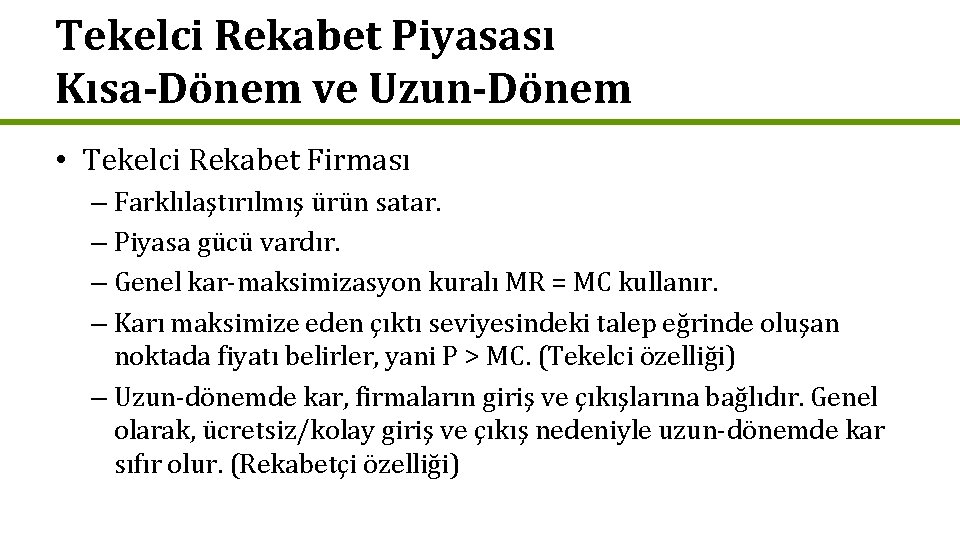 Tekelci Rekabet Piyasası
Kısa-Dönem ve Uzun-Dönem

• Tekelci Rekabet Firması
– Farklılaştırılmış ürün satar.
– Piyasa gücü vardır.
– Genel kar-maksimizasyon kuralı MR = MC kullanır.
– Karı maksimize eden çıktı seviyesindeki talep eğrinde oluşan noktada fiyatı belirler, yani P > MC. (Tekelci özelliği)
– Uzun-dönemde kar, firmaların giriş ve çıkışlarına bağlıdır. Genel olarak, ücretsiz/kolay giriş ve çıkış nedeniyle uzun-dönemde kar sıfır olur. (Rekabetçi özelliği)